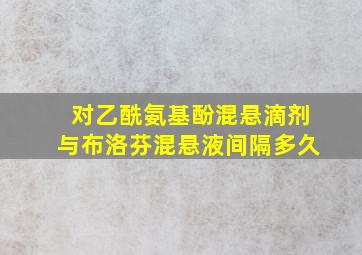 对乙酰氨基酚混悬滴剂与布洛芬混悬液间隔多久